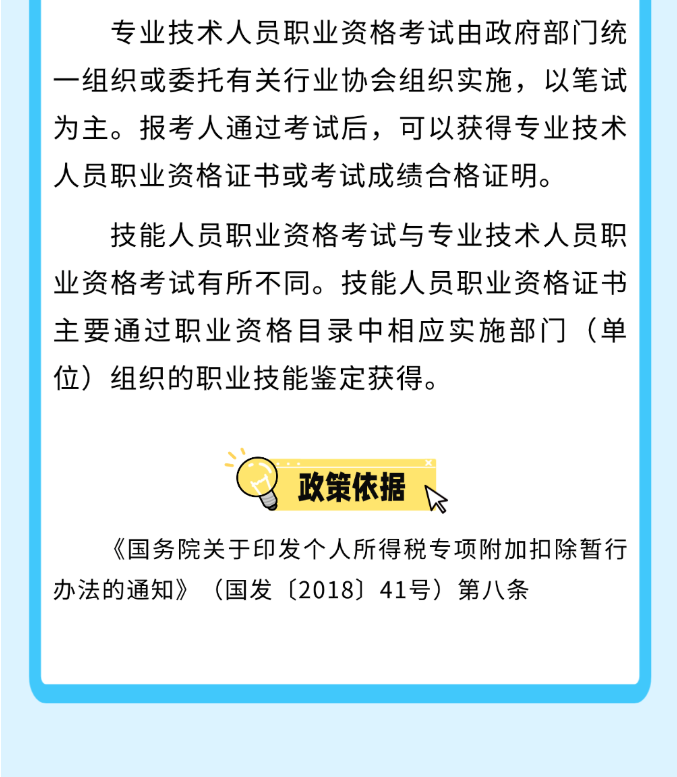 专业技术人员职业资格考试由政府部门统一组织或委托有关行业协会组织实施，以笔试为主。报考人通过考试后，可以获得专业技术人员职业资格证书或考试成绩合格证明。

技能人员职业资格考试与专业技术人员职业资格考试有所不同。技能人员职业资格证书主要通过职业资格目录中相应实施部门（单位）组织的职业技能鉴定获得。

政策依据

《国务院关于印发个人所得税专项附加扣除暂行办法的通知》（国发〔2018〕41号）第八条